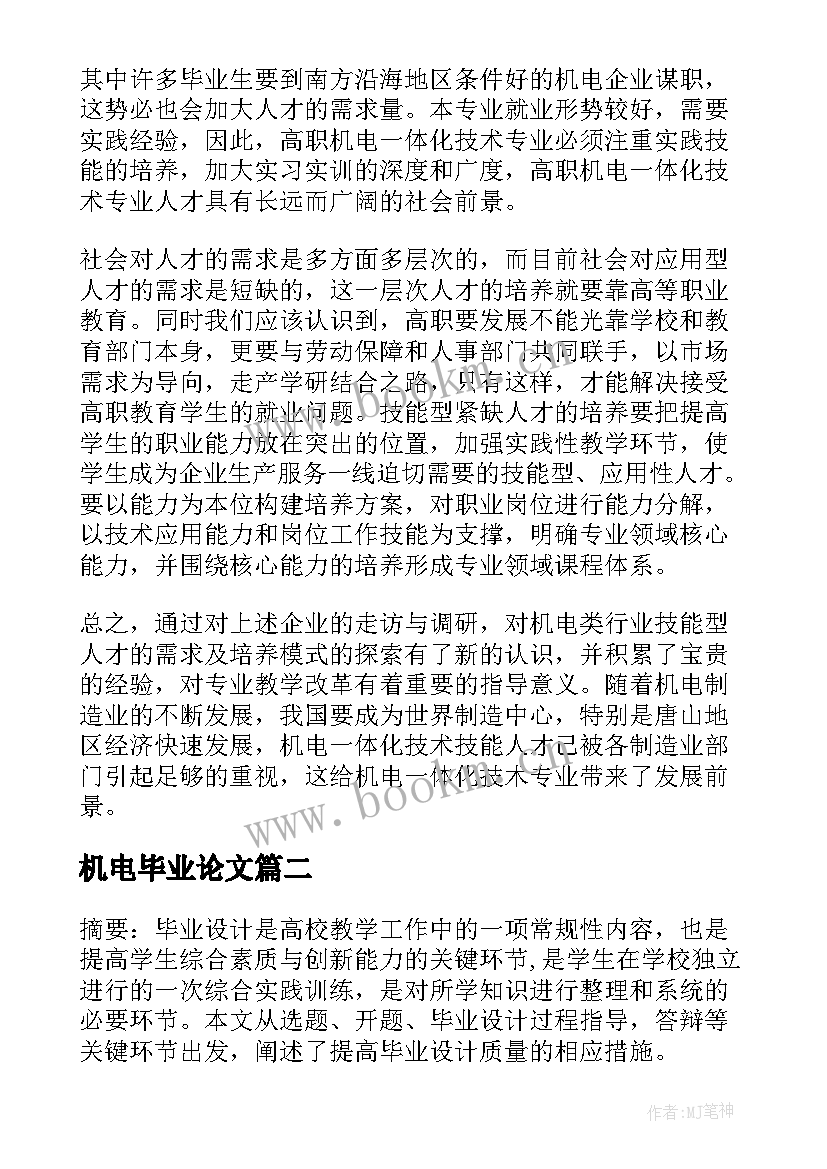 其中许多毕业生要到南方沿海地区条件好的机电企业谋职，这势必也会加大人才的需求量。本专业就业形势较好，需要实践经验，因此，高职机电一体化技术专业必须注重实践技能的培养，加大实习实训的深度和广度，高职机电一体化技术专业人才具有长远而广阔的社会前景。

社会对人才的需求是多方面多层次的，而目前社会对应用型人才的需求是短缺的，这一层次人才的培养就要靠高等职业教育。同时我们应该认识到，高职要发展不能光靠学校和教育部门本身，更要与劳动保障和人事部门共同联手，以市场需求为导向，走产学研结合之路，只有这样，才能解决接受高职教育学生的就业问题。技能型紧缺人才的培养要把提高学生的职业能力放在突出的位置，加强实践性教学环节，使学生成为企业生产服务一线迫切需要的技能型、应用性人才。要以能力为本位构建培养方案，对职业岗位进行能力分解，以技术应用能力和岗位工作技能为支撑，明确专业领域核心能力，并围绕核心能力的培养形成专业领域课程体系。

总之，通过对上述企业的走访与调研，对机电类行业技能型人才的需求及培养模式的探索有了新的认识，并积累了宝贵的经验，对专业教学改革有着重要的指导意义。随着机电制造业的不断发展，我国要成为世界制造中心，特别是唐山地区经济快速发展，机电一体化技术技能人才已被各制造业部门引起足够的重视，这给机电一体化技术专业带来了发展前景。

www.bookm.com

机电毕业论文篇二

摘要：毕业设计是高校教学工作中的一项常规性内容，也是提高学生综合素质与创新能力的关键环节，是学生在学校独立进行的一次综合实践训练，是对所学知识进行整理和系统的必要环节。本文从选题、开题、毕业设计过程指导，答辩等关键环节出发，阐述了提高毕业设计质量的相应措施。

作者:MJ笔神